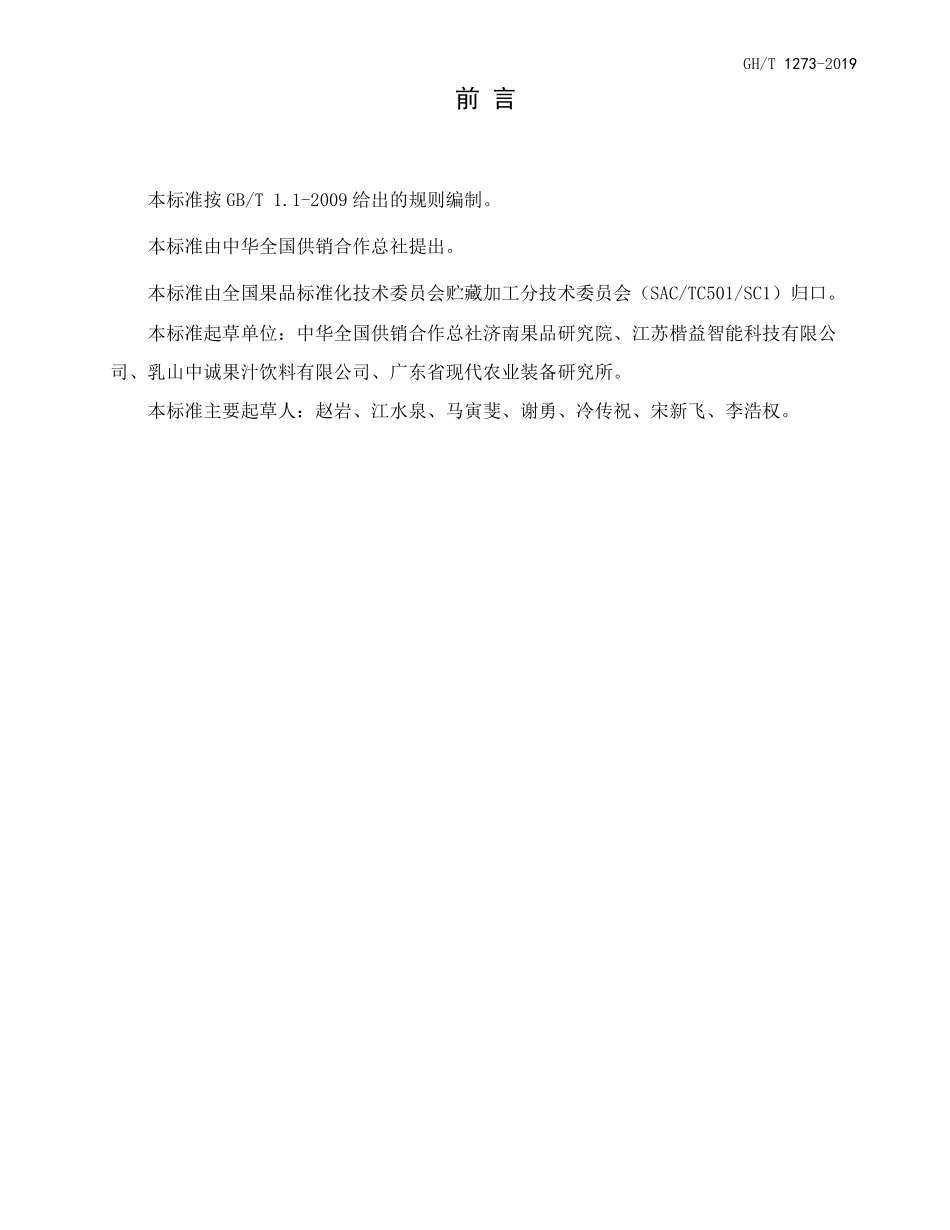 GH/T 1273-2019

前言

本标准按 GB/T 1.1-2009 给出的规则编制。

本标准由中华全国供销合作总社提出。

本标准由全国果品标准化技术委员会贮藏加工分技术委员会（SAC/TC501/SC1）归口。

本标准起草单位：中华全国供销合作总社济南果品研究院、江苏楷益智能科技有限公司、乳山中诚果汁饮料有限公司、广东省现代农业装备研究所。

本标准主要起草人：赵岩、江水泉、马寅斐、谢勇、冷传祝、宋新飞、李浩权。